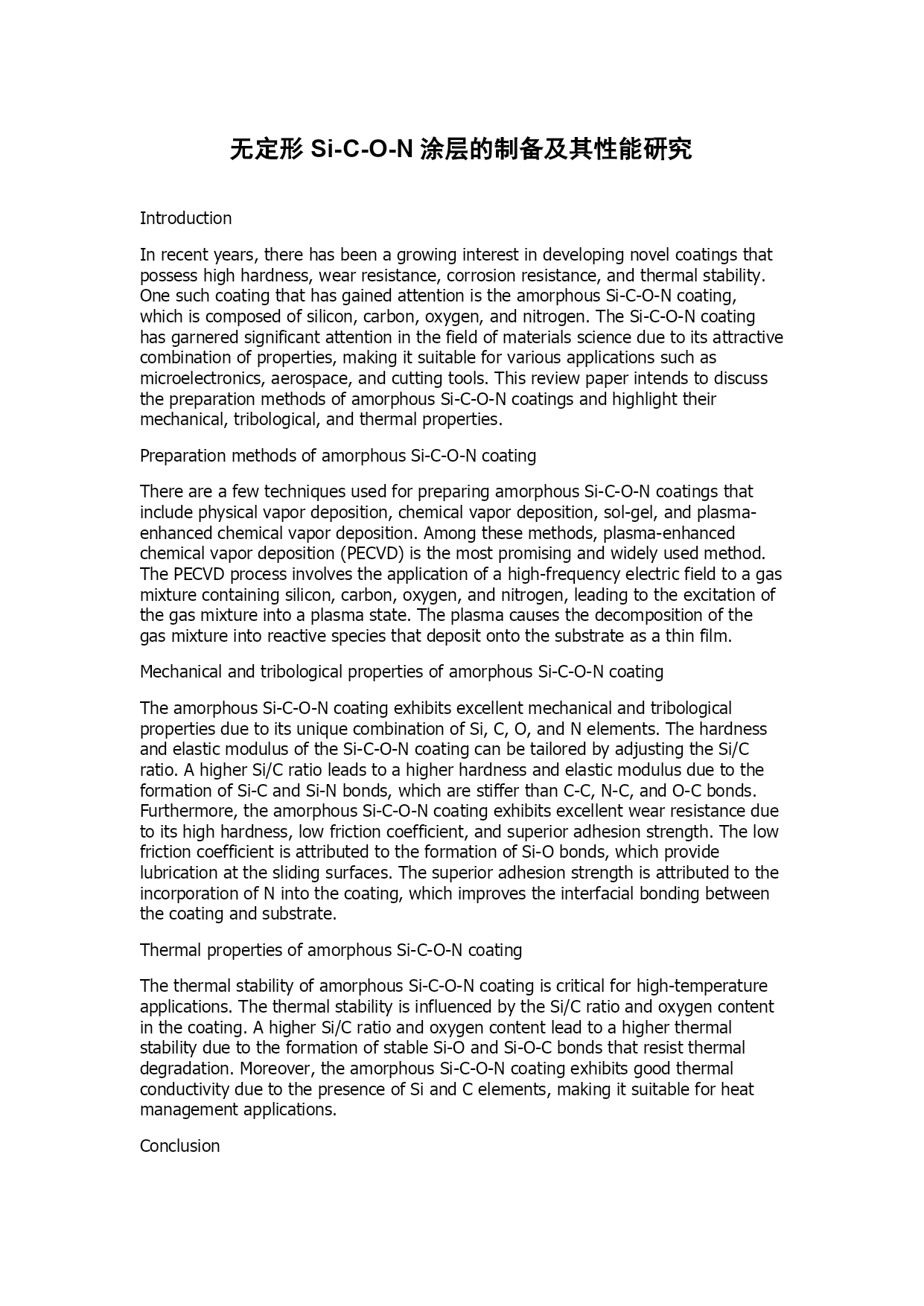 无定形 Si-C-O-N 涂层的制备及其性能研究

Introduction

In recent years, there has been a growing interest in developing novel coatings that possess high hardness, wear resistance, corrosion resistance, and thermal stability. One such coating that has gained attention is the amorphous Si-C-O-N coating, which is composed of silicon, carbon, oxygen, and nitrogen. The Si-C-O-N coating has garnered significant attention in the field of materials science due to its attractive combination of properties, making it suitable for various applications such as microelectronics, aerospace, and cutting tools. This review paper intends to discuss the preparation methods of amorphous Si-C-O-N coatings and highlight their mechanical, tribological, and thermal properties.

Preparation methods of amorphous Si-C-O-N coating

There are a few techniques used for preparing amorphous Si-C-O-N coatings that include physical vapor deposition, chemical vapor deposition, sol-gel, and plasma-enhanced chemical vapor deposition. Among these methods, plasma-enhanced chemical vapor deposition (PECVD) is the most promising and widely used method. The PECVD process involves the application of a high-frequency electric field to a gas mixture containing silicon, carbon, oxygen, and nitrogen, leading to the excitation of the gas mixture into a plasma state. The plasma causes the decomposition of the gas mixture into reactive species that deposit onto the substrate as a thin film.

Mechanical and tribological properties of amorphous Si-C-O-N coating

The amorphous Si-C-O-N coating exhibits excellent mechanical and tribological properties due to its unique combination of Si, C, O, and N elements. The hardness and elastic modulus of the Si-C-O-N coating can be tailored by adjusting the Si/C ratio. A higher Si/C ratio leads to a higher hardness and elastic modulus due to the formation of Si-C and Si-N bonds, which are stiffer than C-C, N-C, and O-C bonds. Furthermore, the amorphous Si-C-O-N coating exhibits excellent wear resistance due to its high hardness, low friction coefficient, and superior adhesion strength. The low friction coefficient is attributed to the formation of Si-O bonds, which provide lubrication at the sliding surfaces. The superior adhesion strength is attributed to the incorporation of N into the coating, which improves the interfacial bonding between the coating and substrate.

Thermal properties of amorphous Si-C-O-N coating

The thermal stability of amorphous Si-C-O-N coating is critical for high-temperature applications. The thermal stability is influenced by the Si/C ratio and oxygen content in the coating. A higher Si/C ratio and oxygen content lead to a higher thermal stability due to the formation of stable Si-O and Si-O-C bonds that resist thermal degradation. Moreover, the amorphous Si-C-O-N coating exhibits good thermal conductivity due to the presence of Si and C elements, making it suitable for heat management applications.

Conclusion